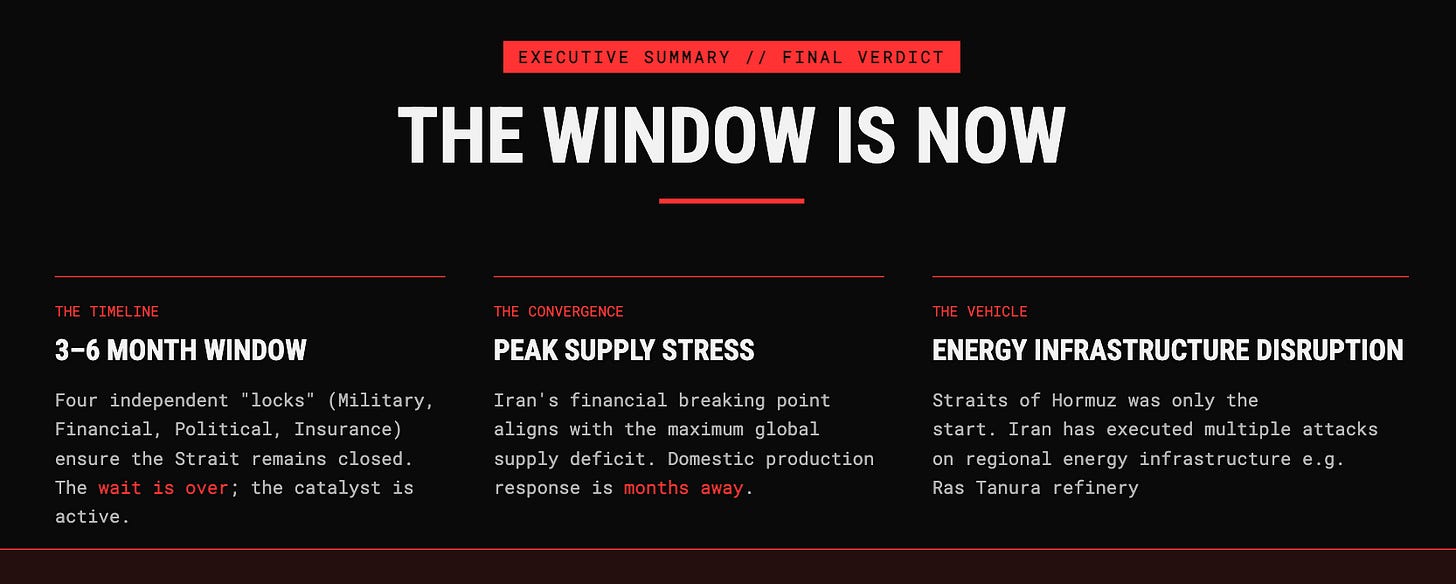 EXECUTIVE SUMMARY // FINAL VERDICT

THE WINDOW IS NOW

THE TIMELINE

3–6 MONTH WINDOW

Four independent "locks" (Military, Financial, Political, Insurance) ensure the Strait remains closed. The wait is over; the catalyst is active.

THE CONVERGENCE

PEAK SUPPLY STRESS

Iran's financial breaking point aligns with the maximum global supply deficit. Domestic production response is months away.

THE VEHICLE

ENERGY INFRASTRUCTURE DISRUPTION

Straits of Hormuz was only the start. Iran has executed multiple attacks on regional energy infrastructure e.g. Ras Tanura refinery